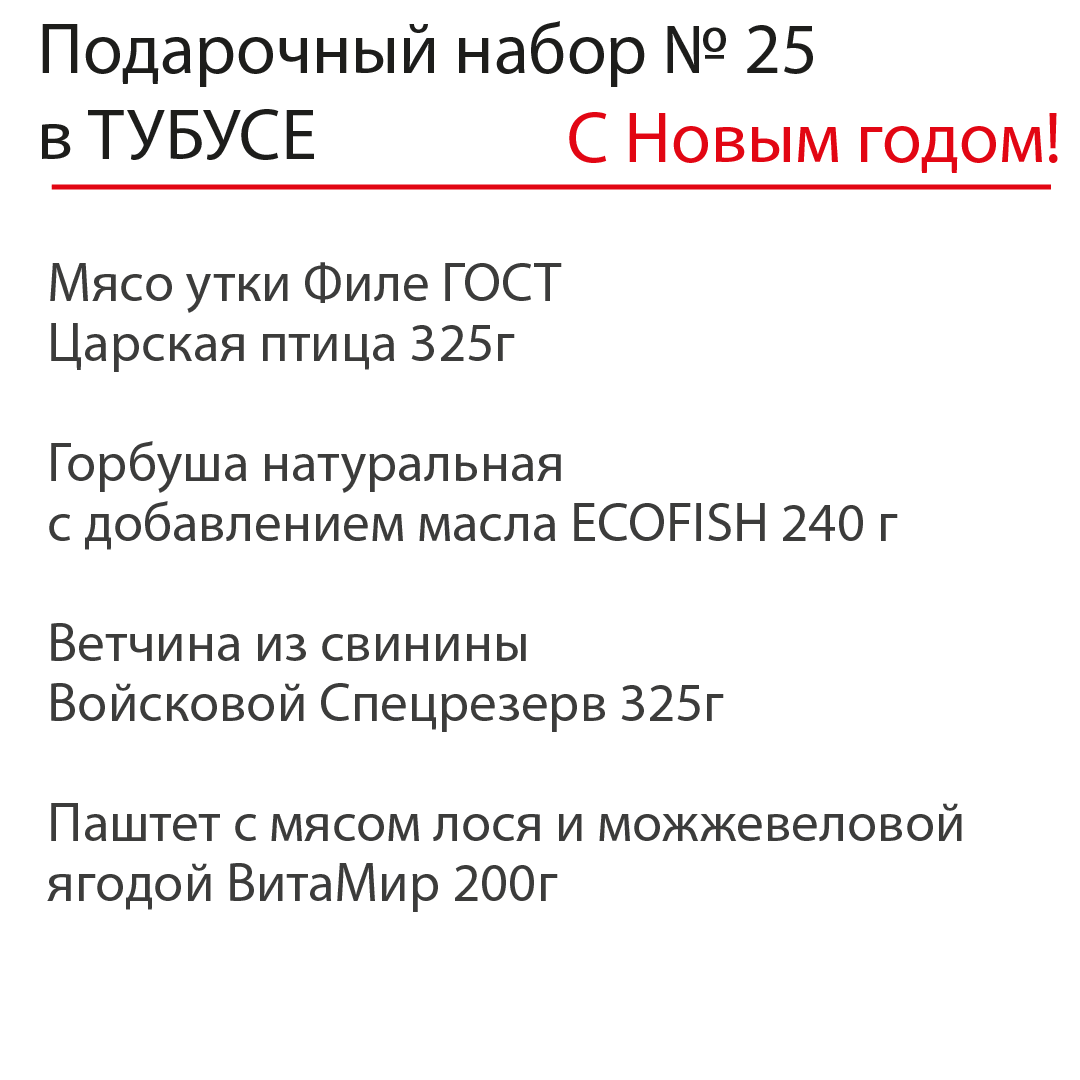 Подарочный набор № 25
в ТУБУСЕ

С Новым годом!

Мясо утки Филе ГОСТ
Царская птица 325г

Горбуша натуральная
с добавлением масла ECOFISH 240 г

Ветчина из свинины
Войсковой Спецрезерв 325г

Паштет с мясом лося и можжевеловой
ягодой ВитаМир 200г